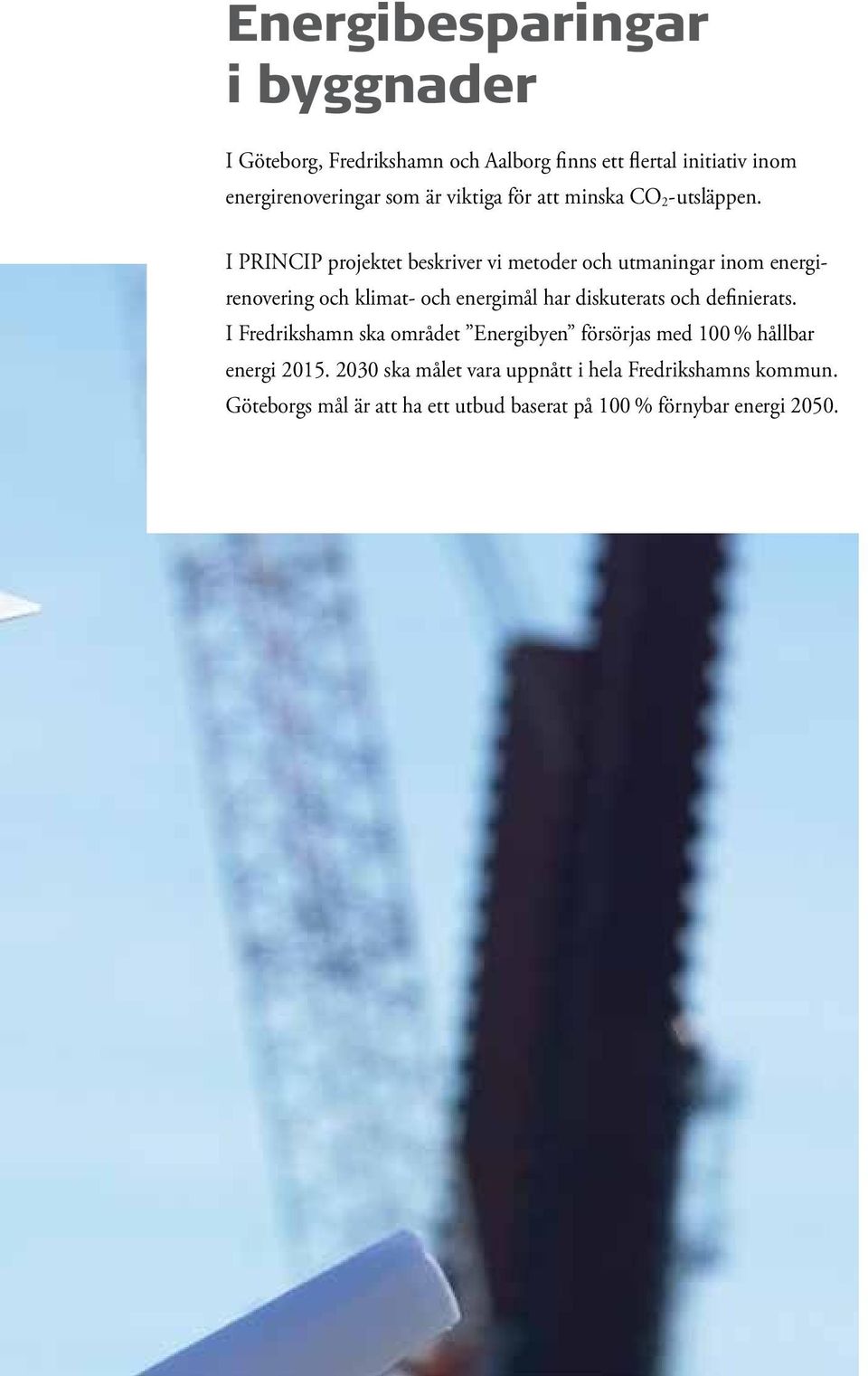 Energibesparingar i byggnader

I Göteborg, Fredrikshamn och Aalborg finns ett flertal initiativ inom energirenoveringar som är viktiga för att minska $CO_2$-utsläppen.

I PRINCIP projektet beskriver vi metoder och utmaningar inom energirenovering och klimat- och energimål har diskuterats och definierats. I Fredrikshamn ska området ”Energibyen” försörjas med 100 % hållbar energi 2015. 2030 ska målet vara uppnått i hela Fredrikshamns kommun. Göteborgs mål är att ha ett utbud baserat på 100 % förnybar energi 2050.